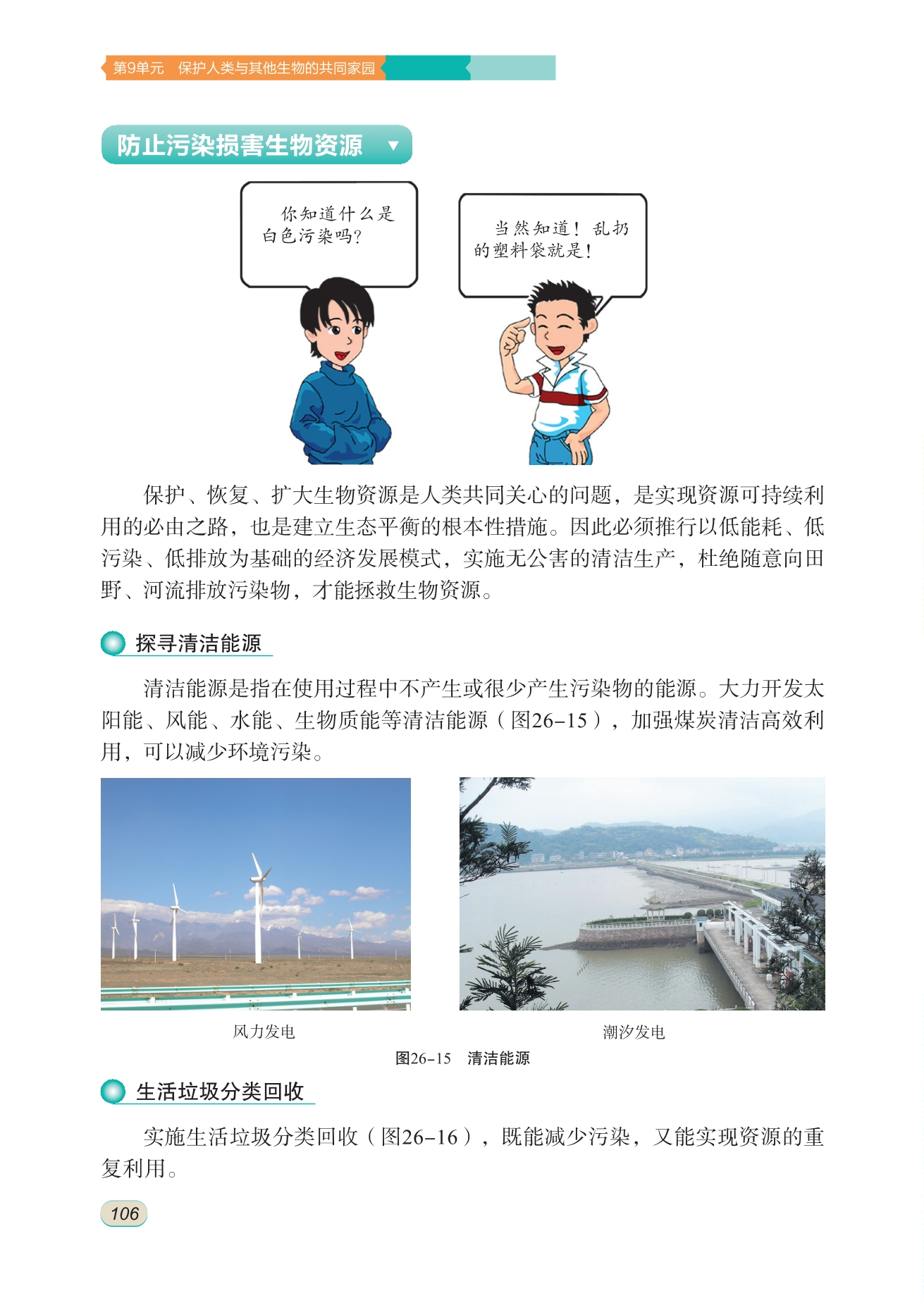 第9单元　保护人类与其他生物的共同家园

防止污染损害生物资源

你知道什么是白色污染吗？

当然知道！乱扔的塑料袋就是！

保护、恢复、扩大生物资源是人类共同关心的问题，是实现资源可持续利用的必由之路，也是建立生态平衡的根本性措施。因此必须推行以低能耗、低污染、低排放为基础的经济发展模式，实施无公害的清洁生产，杜绝随意向田野、河流排放污染物，才能拯救生物资源。

探寻清洁能源

清洁能源是指在使用过程中不产生或很少产生污染物的能源。大力开发太阳能、风能、水能、生物质能等清洁能源（图26-15），加强煤炭清洁高效利用，可以减少环境污染。

风力发电

潮汐发电

图26-15　清洁能源

生活垃圾分类回收

实施生活垃圾分类回收（图26-16），既能减少污染，又能实现资源的重复利用。

106